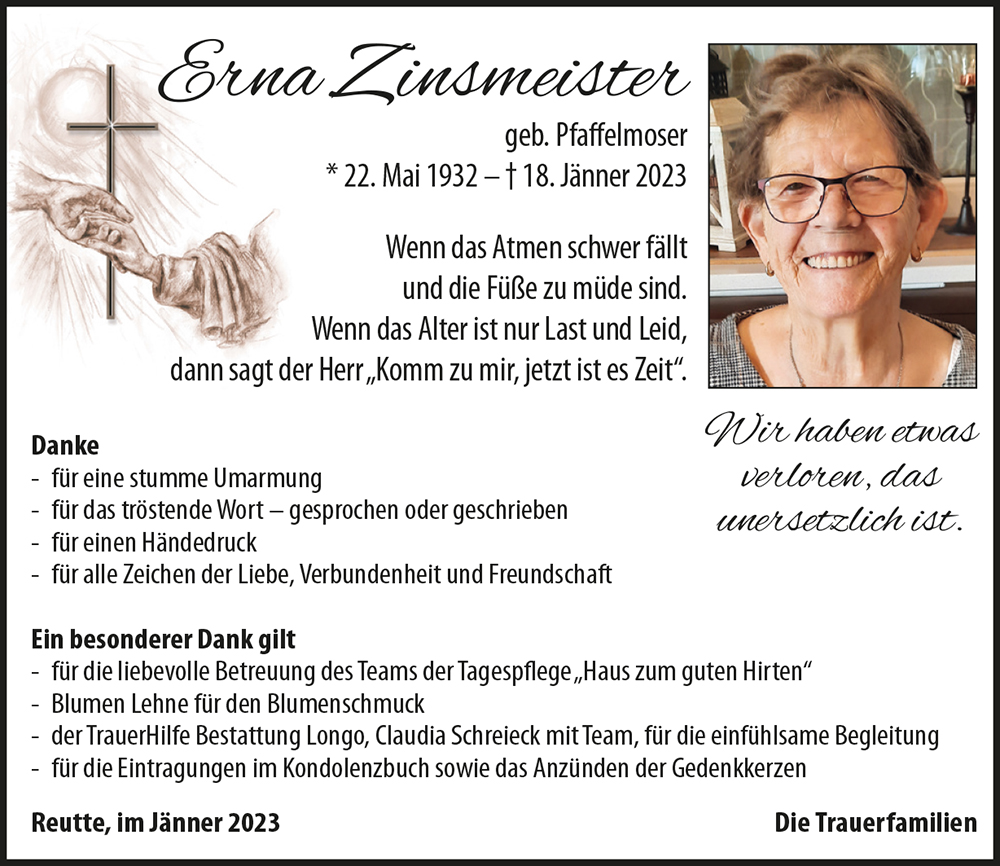 Erna Zinsmeister

geb. Pfaffelmoser
* 22. Mai 1932 – † 18. Jänner 2023

Wenn das Atmen schwer fällt
und die Füße zu müde sind.
Wenn das Alter ist nur Last und Leid,
dann sagt der Herr „Komm zu mir, jetzt ist es Zeit“.

Wir haben etwas verloren, das unersetzlich ist.

Danke
- für eine stumme Umarmung
- für das tröstende Wort – gesprochen oder geschrieben
- für einen Händedruck
- für alle Zeichen der Liebe, Verbundenheit und Freundschaft

Ein besonderer Dank gilt
- für die liebevolle Betreuung des Teams der Tagespflege „Haus zum guten Hirten“
- Blumen Lehne für den Blumenschmuck
- der TrauerHilfe Bestattung Longo, Claudia Schreieck mit Team, für die einfühlsame Begleitung
- für die Eintragungen im Kondolenzbuch sowie das Anzünden der Gedenkkerzen

Reutte, im Jänner 2023

Die Trauerfamilien